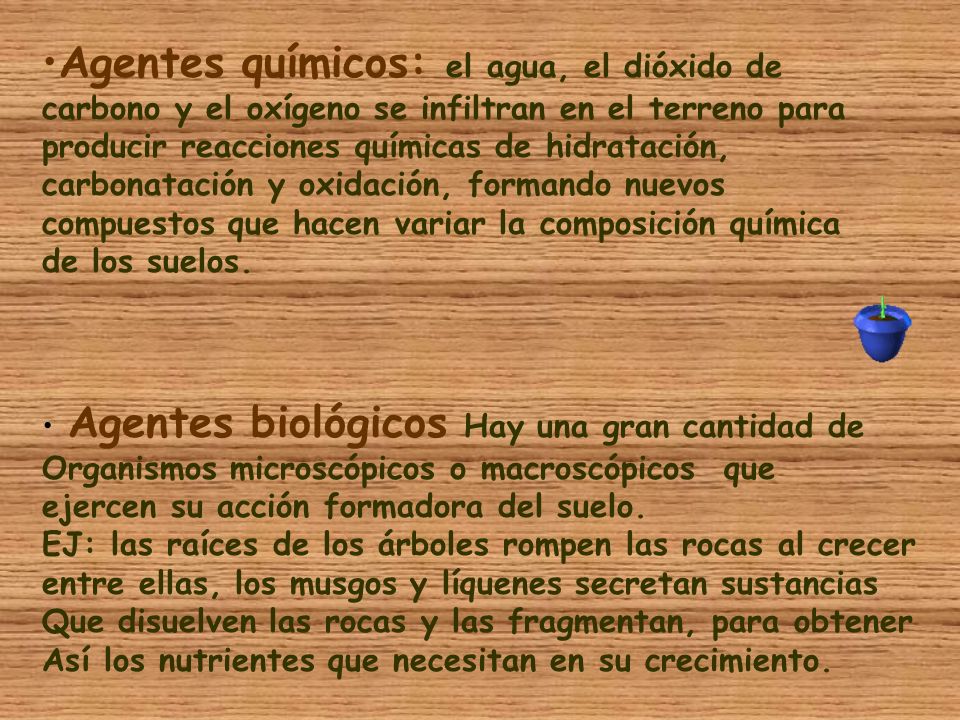 •Agentes químicos: el agua, el dióxido de carbono y el oxígeno se infiltran en el terreno para producir reacciones químicas de hidratación, carbonatación y oxidación, formando nuevos compuestos que hacen variar la composición química de los suelos.

• Agentes biológicos Hay una gran cantidad de Organismos microscópicos o macroscópicos que ejercen su acción formadora del suelo.
EJ: las raíces de los árboles rompen las rocas al crecer entre ellas, los musgos y líquenes secretan sustancias Que disuelven las rocas y las fragmentan, para obtener Así los nutrientes que necesitan en su crecimiento.